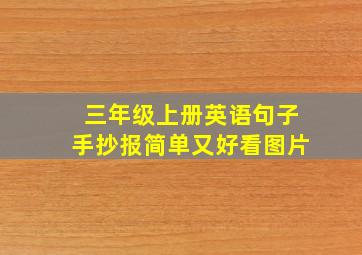 三年级上册英语句子
手抄报简单又好看图片